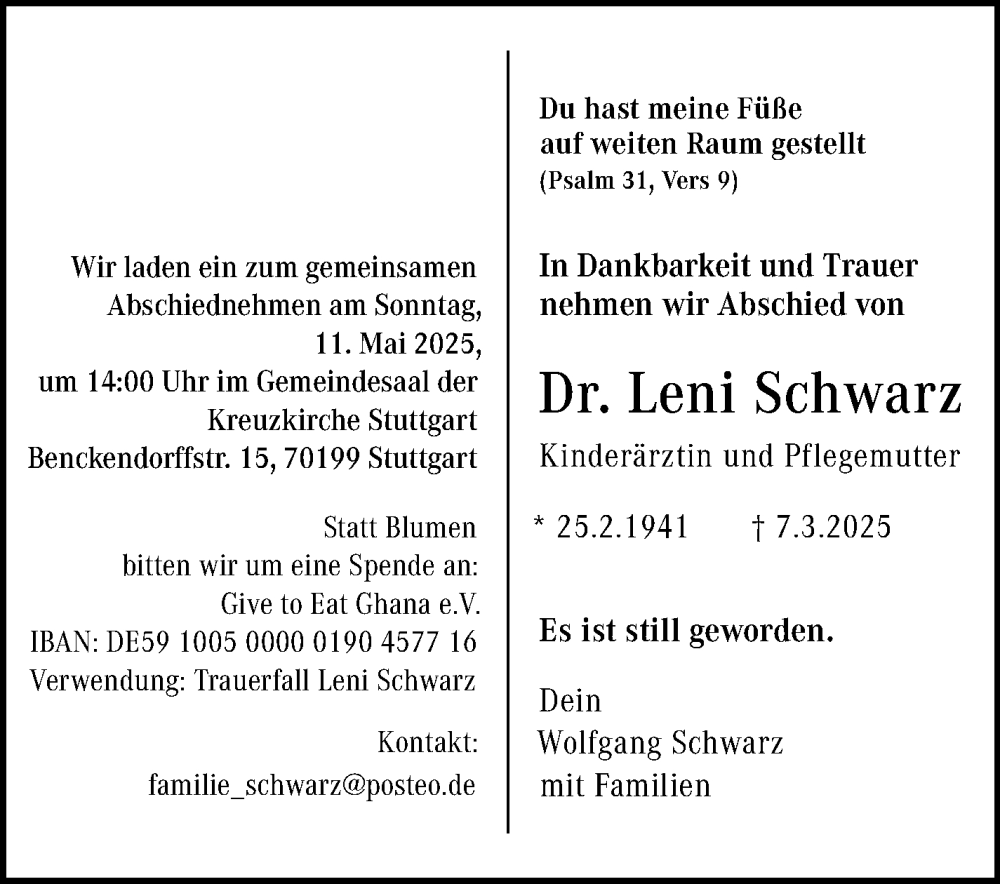 Wir laden ein zum gemeinsamen Abschiednehmen am Sonntag, 11. Mai 2025, um 14:00 Uhr im Gemeindesaal der Kreuzkirche Stuttgart Benckendorffstr. 15, 70199 Stuttgart

Statt Blumen bitten wir um eine Spende an: Give to Eat Ghana e.V. IBAN: DE59 1005 0000 0190 4577 16 Verwendung: Trauerfall Leni Schwarz

Kontakt: familie_schwarz@posteo.de

Du hast meine Füße auf weiten Raum gestellt
(Psalm 31, Vers 9)

In Dankbarkeit und Trauer nehmen wir Abschied von

Dr. Leni Schwarz

Kinderärztin und Pflegemutter

* 25.2.1941 † 7.3.2025

Es ist still geworden.

Dein
Wolfgang Schwarz
mit Familien